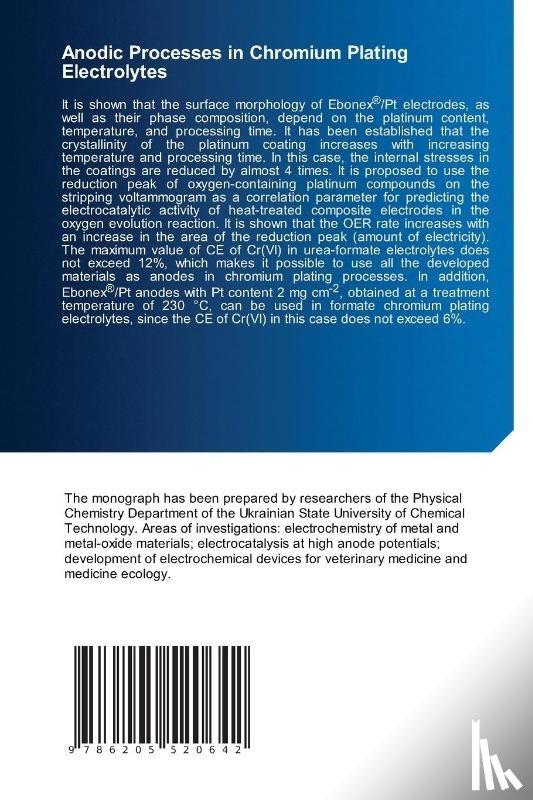 Anodic Processes in Chromium Plating Electrolytes

It is shown that the surface morphology of Ebonex®/Pt electrodes, as well as their phase composition, depend on the platinum content, temperature, and processing time. It has been established that the crystallinity of the platinum coating increases with increasing temperature and processing time. In this case, the internal stresses in the coatings are reduced by almost 4 times. It is proposed to use the reduction peak of oxygen-containing platinum compounds on the stripping voltammogram as a correlation parameter for predicting the electrocatalytic activity of heat-treated composite electrodes in the oxygen evolution reaction. It is shown that the OER rate increases with an increase in the area of the reduction peak (amount of electricity). The maximum value of CE of Cr(VI) in urea-formate electrolytes does not exceed 12%, which makes it possible to use all the developed materials as anodes in chromium plating processes. In addition, Ebonex®/Pt anodes with Pt content 2 mg cm$^{-2}$, obtained at a treatment temperature of 230 °C, can be used in formate chromium plating electrolytes, since the CE of Cr(VI) in this case does not exceed 6%.

The monograph has been prepared by researchers of the Physical Chemistry Department of the Ukrainian State University of Chemical Technology. Areas of investigations: electrochemistry of metal and metal-oxide materials; electrocatalysis at high anode potentials; development of electrochemical devices for veterinary medicine and medicine ecology.

9 786205 520642